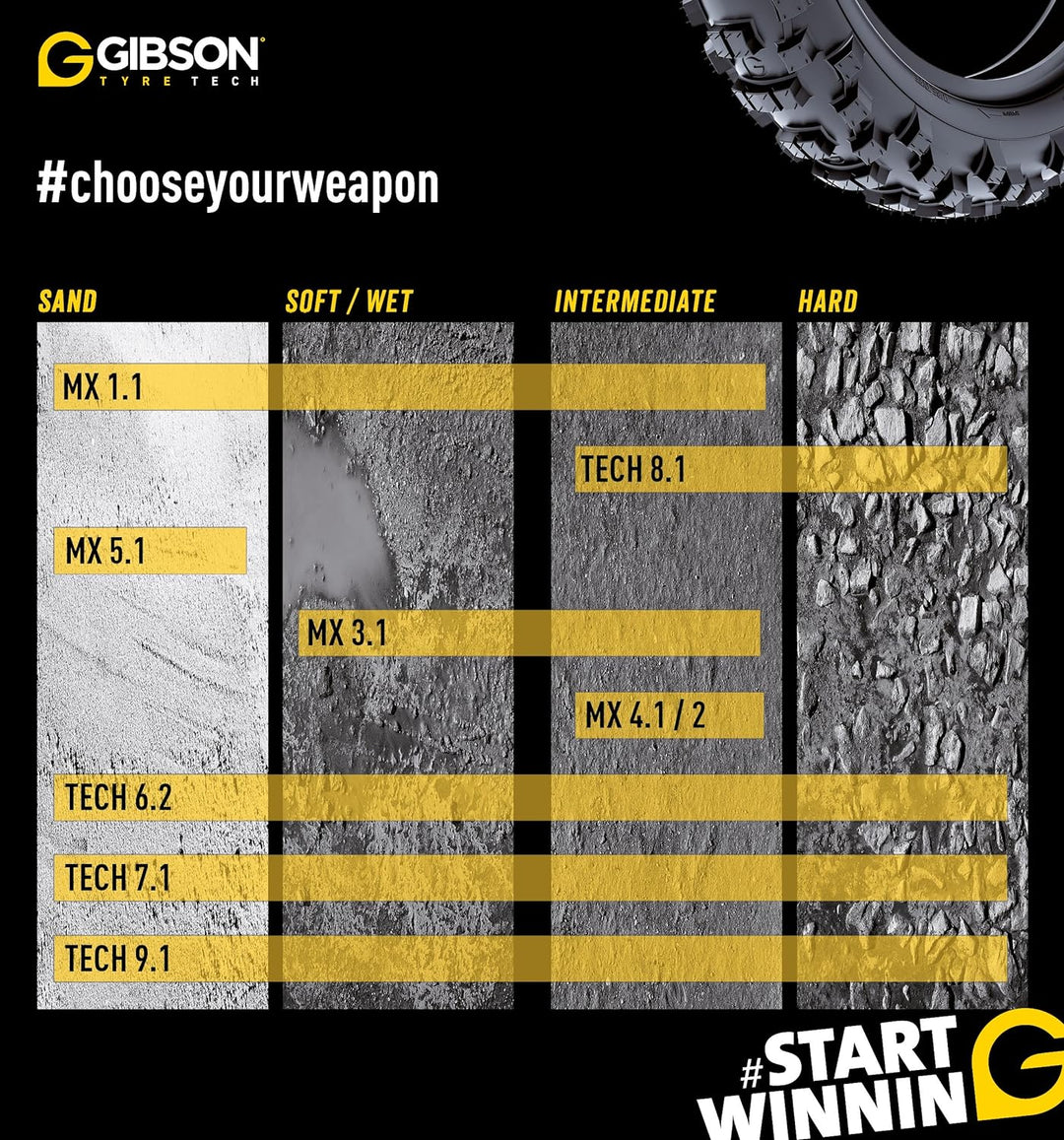 GIBSON
TYRE TECH

#chooseyourweapon

SAND
SOFT / WET
INTERMEDIATE
HARD

MX 1.1
TECH 8.1
MX 5.1
MX 3.1
MX 4.1 / 2
TECH 6.2
TECH 7.1
TECH 9.1

#START WINNING